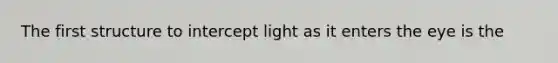 The first structure to intercept light as it enters the eye is the